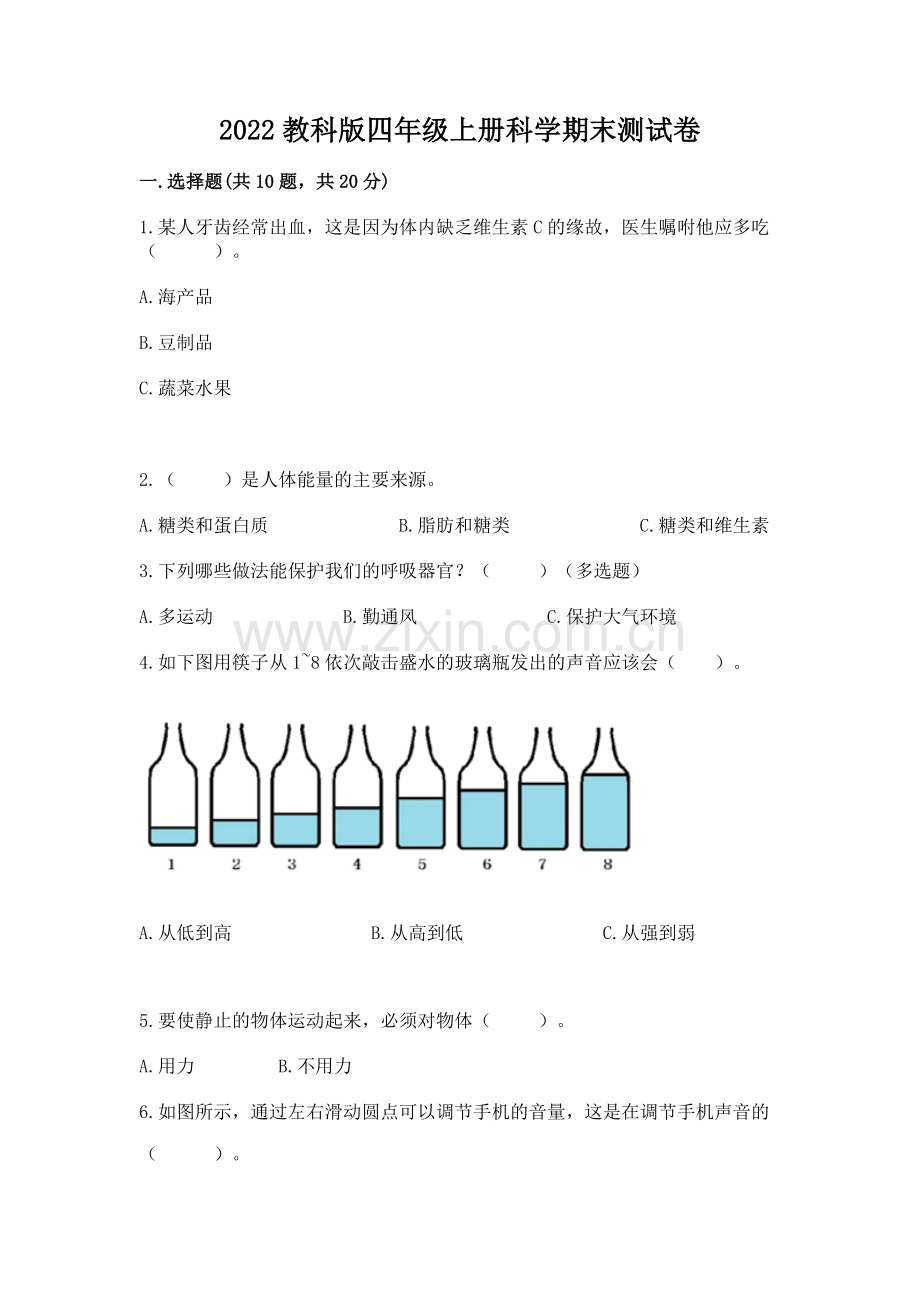 2022 教科版四年级上册科学期末测试卷

一.选择题(共 10 题，共 20 分)

1.某人牙齿经常出血，这是因为体内缺乏维生素 C 的缘故，医生嘱咐他应多吃（　　）。

A.海产品

B.豆制品

C.蔬菜水果

2.（　　）是人体能量的主要来源。

A.糖类和蛋白质　　B.脂肪和糖类　　C.糖类和维生素

3.下列哪些做法能保护我们的呼吸器官？（　　）（多选题）

A.多运动　　B.勤通风　　C.保护大气环境

www.zixin.com.cn

4.如下图用筷子从 1~8 依次敲击盛水的玻璃瓶发出的声音应该会（　　）。

1 2 3 4 5 6 7 8

A.从低到高　　B.从高到低　　C.从强到弱

5.要使静止的物体运动起来，必须对物体（　　）。

A.用力　　B.不用力

6.如图所示，通过左右滑动圆点可以调节手机的音量，这是在调节手机声音的（　　）。